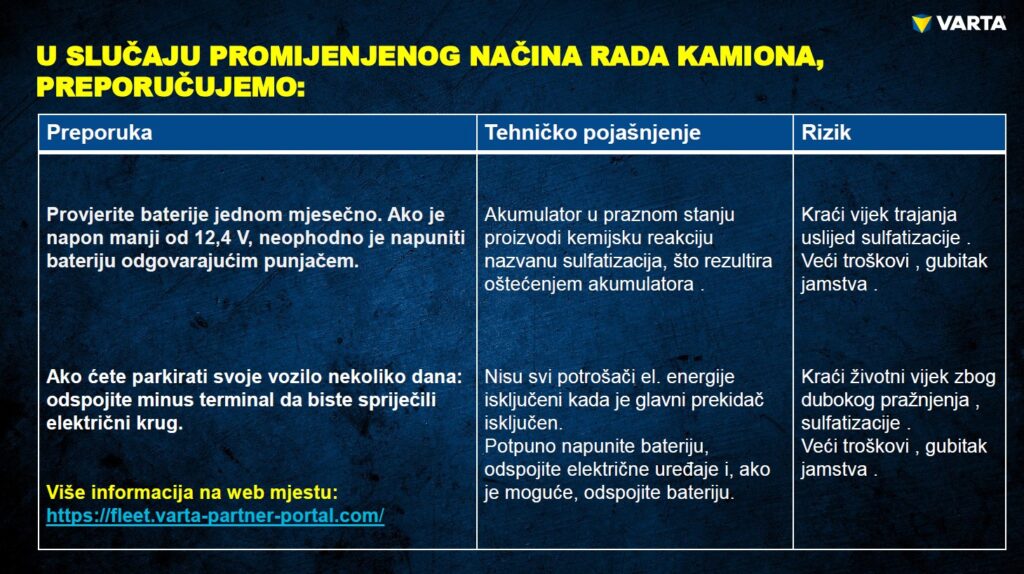 VARTA

U SLUČAJU PROMIJENJENOG NAČINA RADA KAMIONA, PREPORUČUJEMO:

| Preporuka | Tehničko pojašnjenje | Rizik |
|---|---|---|
| Provjerite baterije jednom mjesečno. Ako je napon manji od 12,4 V, neophodno je napuniti bateriju odgovarajućim punjačem. | Akumulator u praznom stanju proizvodi kemijsku reakciju nazvanu sulfatizacija, što rezultira oštećenjem akumulatora . | Kraći vijek trajanja uslijed sulfatizacije . Veći troškovi , gubitak jamstva . |
| Ako ćete parkirati svoje vozilo nekoliko dana: odspojite minus terminal da biste spriječili električni krug. Više informacija na web mjestu: https://fleet.varta-partner-portal.com/ | Nisu svi potrošači el. energije isključeni kada je glavni prekidač isključen. Potpuno napunite bateriju, odspojite električne uređaje i, ako je moguće, odspojite bateriju. | Kraći životni vijek zbog dubokog pražnjenja , sulfatizacije . Veći troškovi , gubitak jamstva . |